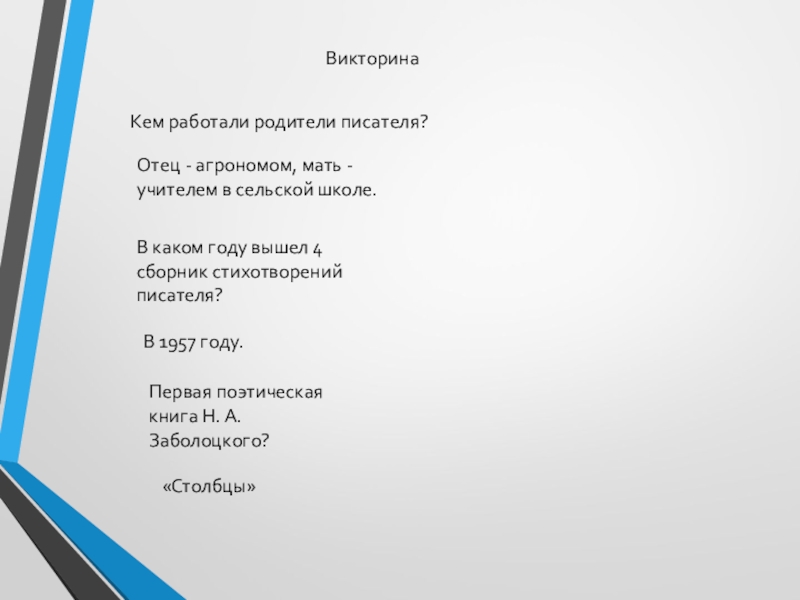 Викторина

Кем работали родители писателя?

Отец - агрономом, мать - учителем в сельской школе.

В каком году вышел 4 сборник стихотворений писателя?

В 1957 году.

Первая поэтическая книга Н. А. Заболоцкого?

«Столбцы»